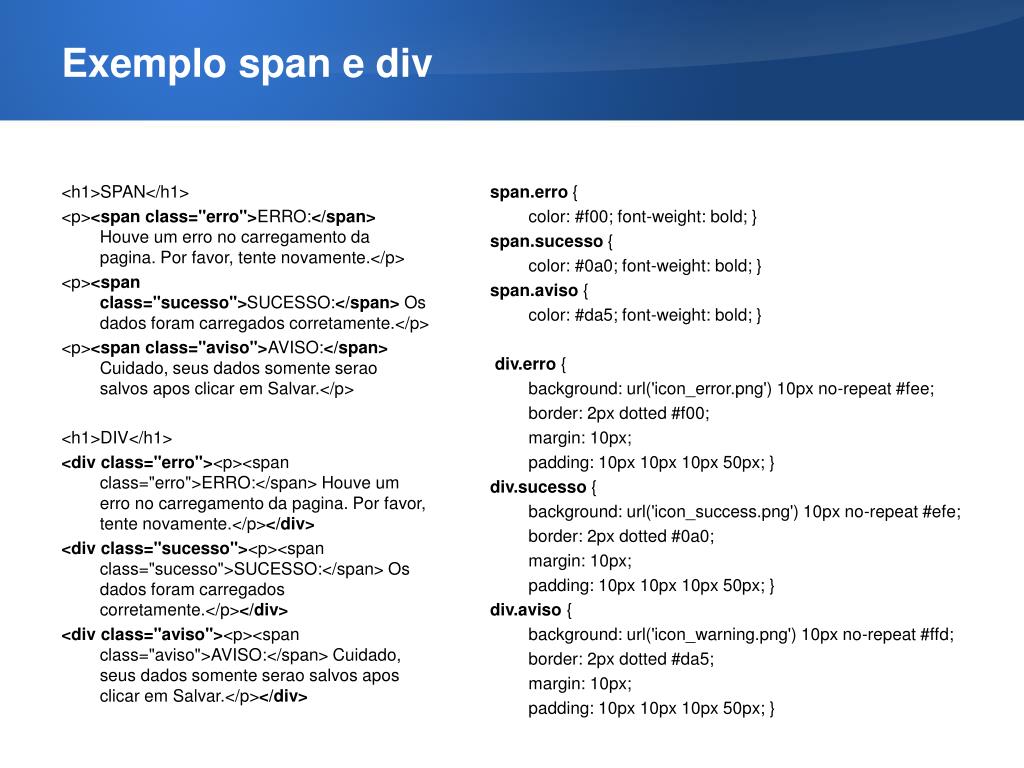 Exemplo span e div

<h1>SPAN</h1>
<p><span class="erro">ERRO:</span> Houve um erro no carregamento da pagina. Por favor, tente novamente.</p>
<p><span class="sucesso">SUCESSO:</span> Os dados foram carregados corretamente.</p>
<p><span class="aviso">AVISO:</span> Cuidado, seus dados somente serao salvos apos clicar em Salvar.</p>

<h1>DIV</h1>
<div class="erro"><p><span class="erro">ERRO:</span> Houve um erro no carregamento da pagina. Por favor, tente novamente.</p></div>
<div class="sucesso"><p><span class="sucesso">SUCESSO:</span> Os dados foram carregados corretamente.</p></div>
<div class="aviso"><p><span class="aviso">AVISO:</span> Cuidado, seus dados somente serao salvos apos clicar em Salvar.</p></div>

span.erro {
color: #f00; font-weight: bold; }
span.sucesso {
color: #0a0; font-weight: bold; }
span.aviso {
color: #da5; font-weight: bold; }

div.erro {
background: url('icon_error.png') 10px no-repeat #fee;
border: 2px dotted #f00;
margin: 10px;
padding: 10px 10px 10px 50px; }
div.sucesso {
background: url('icon_success.png') 10px no-repeat #efe;
border: 2px dotted #0a0;
margin: 10px;
padding: 10px 10px 10px 50px; }
div.aviso {
background: url('icon_warning.png') 10px no-repeat #ffd;
border: 2px dotted #da5;
margin: 10px;
padding: 10px 10px 10px 50px; }